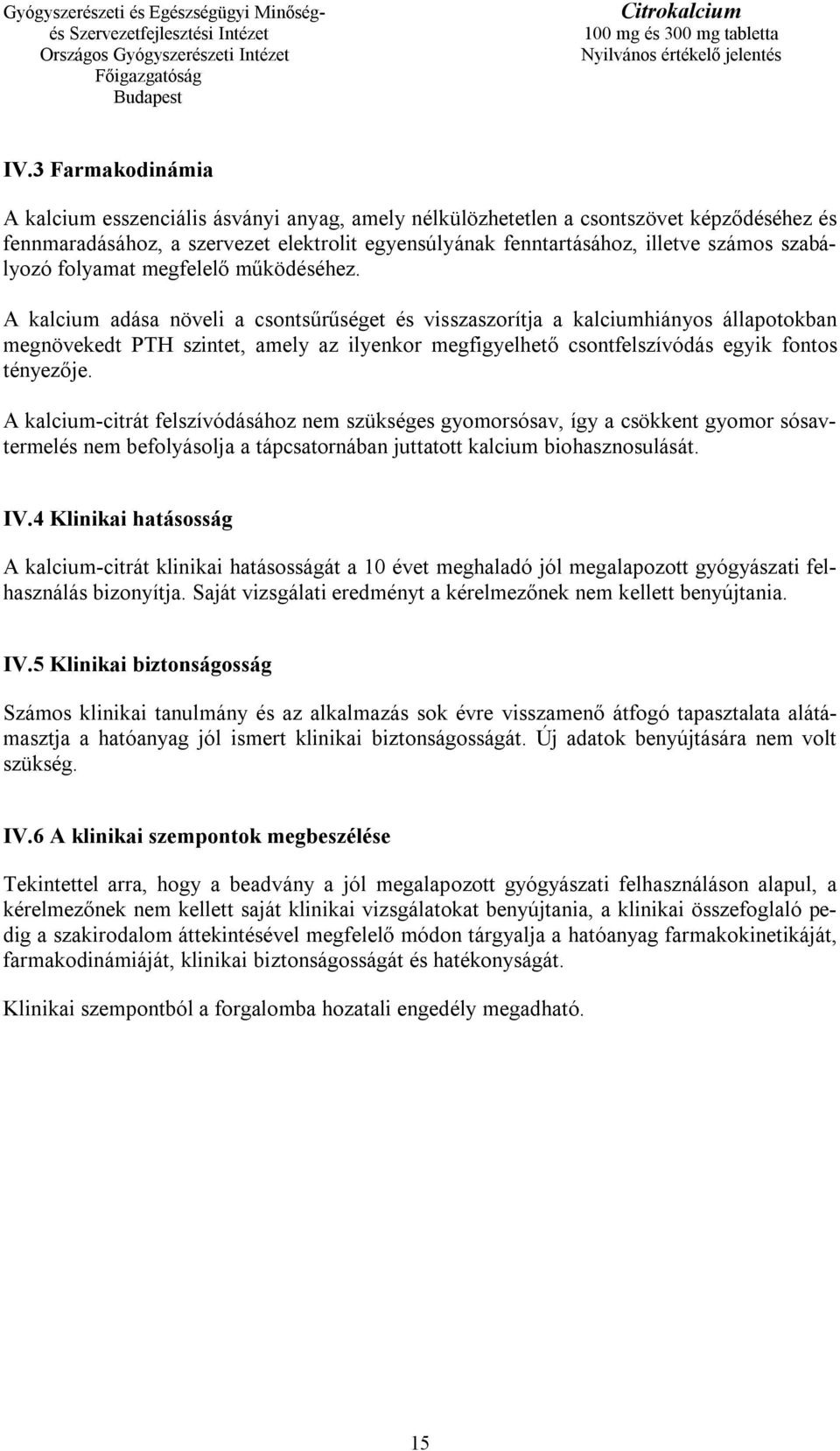 Gyógyszerészeti és Egészségügyi Minőség- és Szervezetfejlesztési Intézet
Országos Gyógyszerészeti Intézet
Főigazgatóság
Budapest

Citrokalcium
100 mg és 300 mg tabletta
Nyilvános értékelő jelentés

IV.3 Farmakodinámia

A kalcium esszenciális ásványi anyag, amely nélkülözhetetlen a csontszövet képződéséhez és fennmaradásához, a szervezet elektrolit egyensúlyának fenntartásához, illetve számos szabályozó folyamat megfelelő működéséhez.

A kalcium adása növeli a csontsűrűséget és visszaszorítja a kalciumhiányos állapotokban megnövekedt PTH szintet, amely az ilyenkor megfigyelhető csontfelszívódás egyik fontos tényezője.

A kalcium-citrát felszívódásához nem szükséges gyomorsósav, így a csökkent gyomor sósavtermelés nem befolyásolja a tápcsatornában juttatott kalcium biohasznosulását.

IV.4 Klinikai hatásosság

A kalcium-citrát klinikai hatásosságát a 10 évet meghaladó jól megalapozott gyógyászati felhasználás bizonyítja. Saját vizsgálati eredményt a kérelmezőnek nem kellett benyújtania.

IV.5 Klinikai biztonságosság

Számos klinikai tanulmány és az alkalmazás sok évre visszamenő átfogó tapasztalata alátámasztja a hatóanyag jól ismert klinikai biztonságosságát. Új adatok benyújtására nem volt szükség.

IV.6 A klinikai szempontok megbeszélése

Tekintettel arra, hogy a beadvány a jól megalapozott gyógyászati felhasználáson alapul, a kérelmezőnek nem kellett saját klinikai vizsgálatokat benyújtania, a klinikai összefoglaló pedig a szakirodalom áttekintésével megfelelő módon tárgyalja a hatóanyag farmakokinetikáját, farmakodinámiáját, klinikai biztonságosságát és hatékonyságát.

Klinikai szempontból a forgalomba hozatali engedély megadható.

15